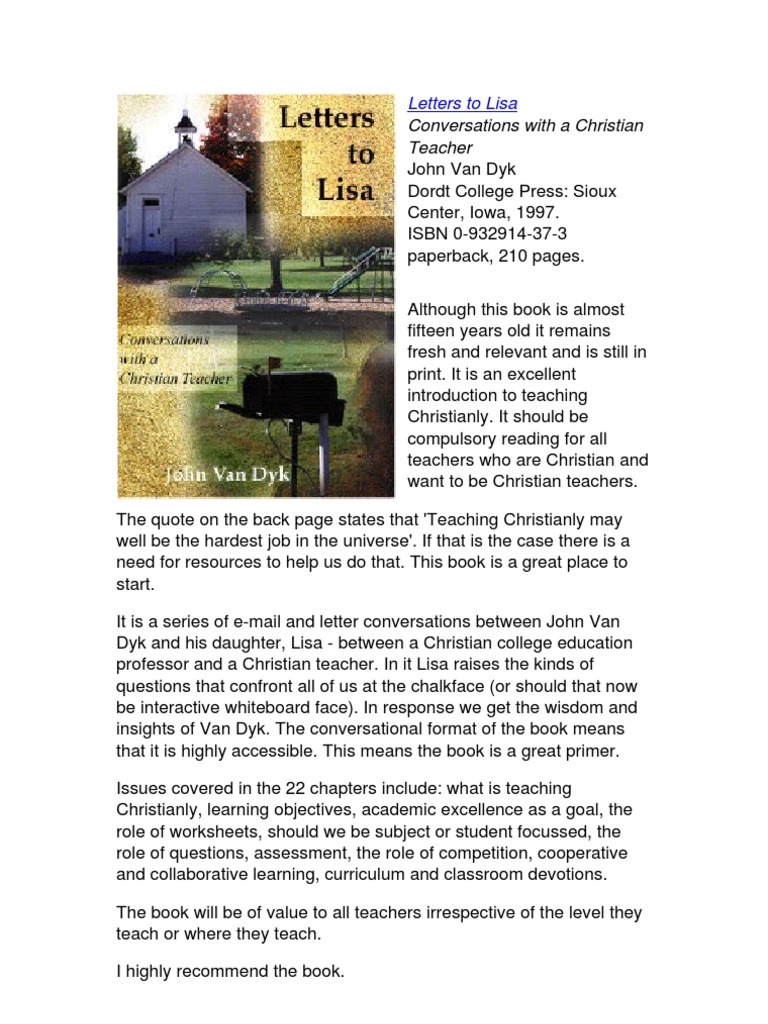 Letters to Lisa

Conversations with a Christian Teacher

John Van Dyk

Letters to Lisa
Conversations with a Christian Teacher
John Van Dyk
Dordt College Press: Sioux Center, Iowa, 1997.
ISBN 0-932914-37-3
paperback, 210 pages.

Although this book is almost fifteen years old it remains fresh and relevant and is still in print. It is an excellent introduction to teaching Christianly. It should be compulsory reading for all teachers who are Christian and want to be Christian teachers.

The quote on the back page states that 'Teaching Christianly may well be the hardest job in the universe'. If that is the case there is a need for resources to help us do that. This book is a great place to start.

It is a series of e-mail and letter conversations between John Van Dyk and his daughter, Lisa - between a Christian college education professor and a Christian teacher. In it Lisa raises the kinds of questions that confront all of us at the chalkface (or should that now be interactive whiteboard face). In response we get the wisdom and insights of Van Dyk. The conversational format of the book means that it is highly accessible. This means the book is a great primer.

Issues covered in the 22 chapters include: what is teaching Christianly, learning objectives, academic excellence as a goal, the role of worksheets, should we be subject or student focussed, the role of questions, assessment, the role of competition, cooperative and collaborative learning, curriculum and classroom devotions.

The book will be of value to all teachers irrespective of the level they teach or where they teach.

I highly recommend the book.